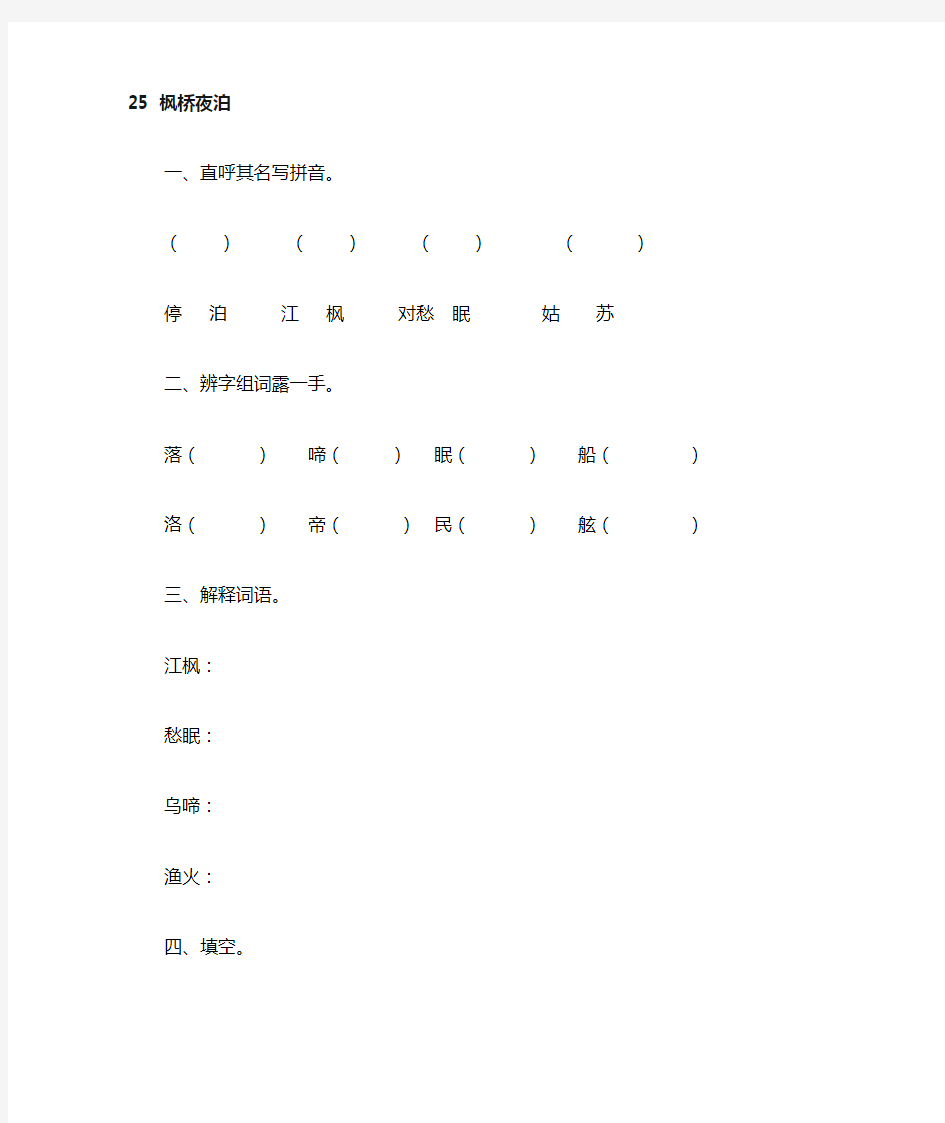 25 枫桥夜泊

一、直呼其名写拼音。

(　　)　(　　)　(　　)　(　　)

停　泊　江　枫　对愁　眠　姑　苏

二、辨字组词露一手。

落(　　)　啼(　　)　眠(　　)　船(　　)

洛(　　)　帝(　　)　民(　　)　舷(　　)

三、解释词语。

江枫：

愁眠：

乌啼：

渔火：

四、填空。